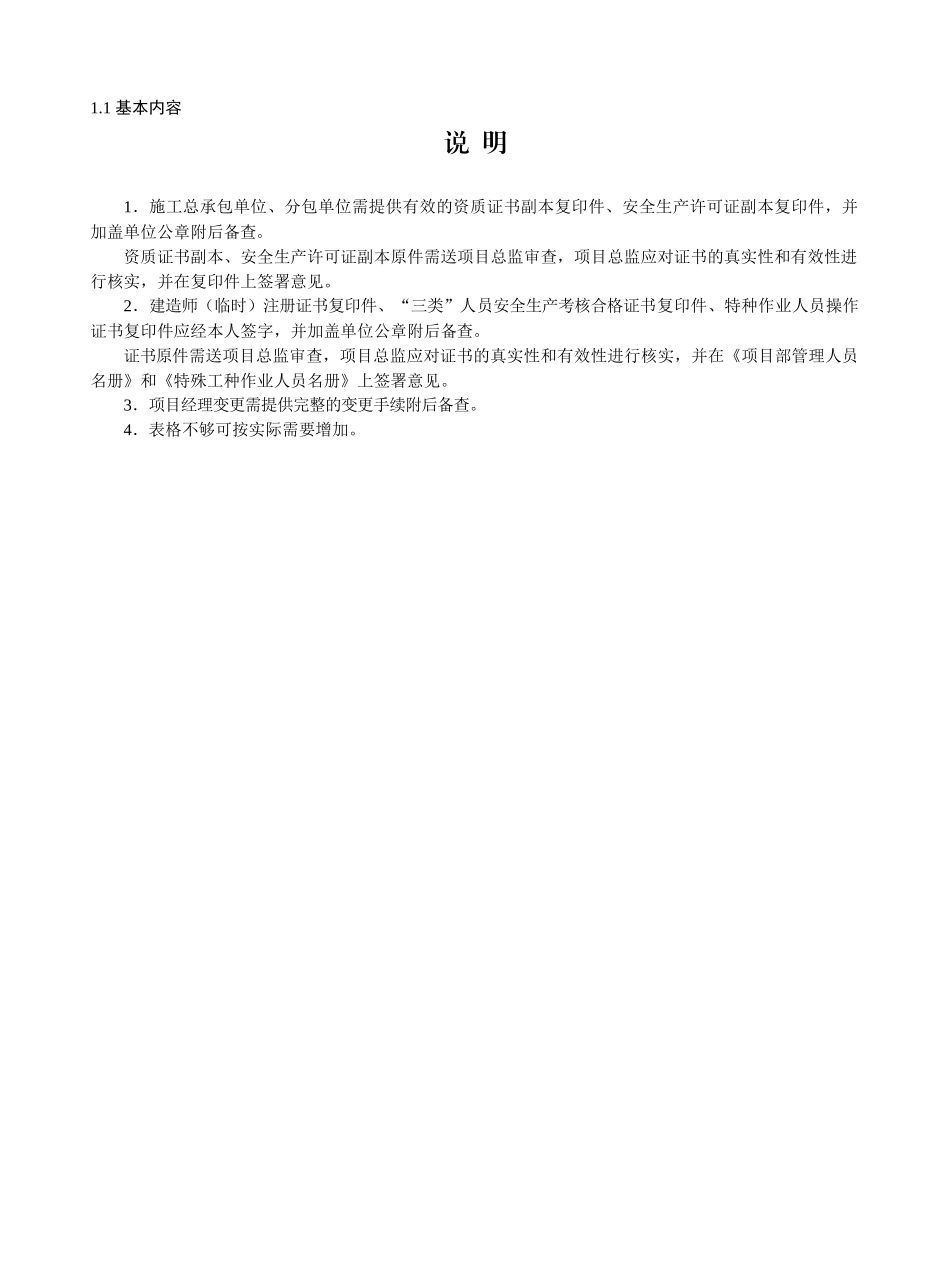 1.1 基本内容

说 明

1．施工总承包单位、分包单位需提供有效的资质证书副本复印件、安全生产许可证副本复印件，并加盖单位公章附后备查。

资质证书副本、安全生产许可证副本原件需送项目总监审查，项目总监应对证书的真实性和有效性进行核实，并在复印件上签署意见。

2．建造师（临时）注册证书复印件、“三类”人员安全生产考核合格证书复印件、特种作业人员操作证书复印件应经本人签字，并加盖单位公章附后备查。

证书原件需送项目总监审查，项目总监应对证书的真实性和有效性进行核实，并在《项目部管理人员名册》和《特殊工种作业人员名册》上签署意见。

3．项目经理变更需提供完整的变更手续附后备查。

4．表格不够可按实际需要增加。